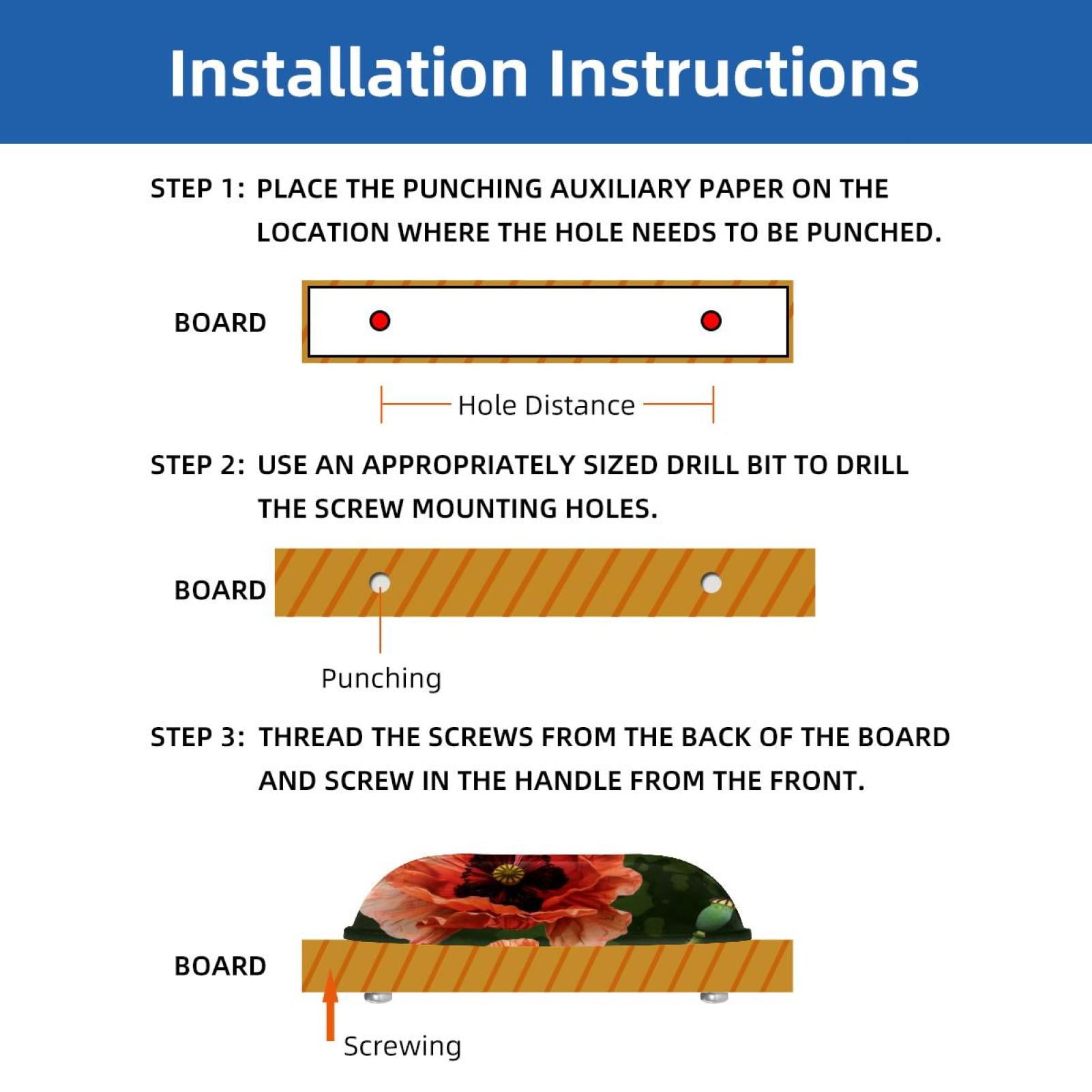 Installation Instructions

STEP 1: PLACE THE PUNCHING AUXILIARY PAPER ON THE LOCATION WHERE THE HOLE NEEDS TO BE PUNCHED.

BOARD

Hole Distance

STEP 2: USE AN APPROPRIATELY SIZED DRILL BIT TO DRILL THE SCREW MOUNTING HOLES.

BOARD

Punching

STEP 3: THREAD THE SCREWS FROM THE BACK OF THE BOARD AND SCREW IN THE HANDLE FROM THE FRONT.

BOARD

Screwing